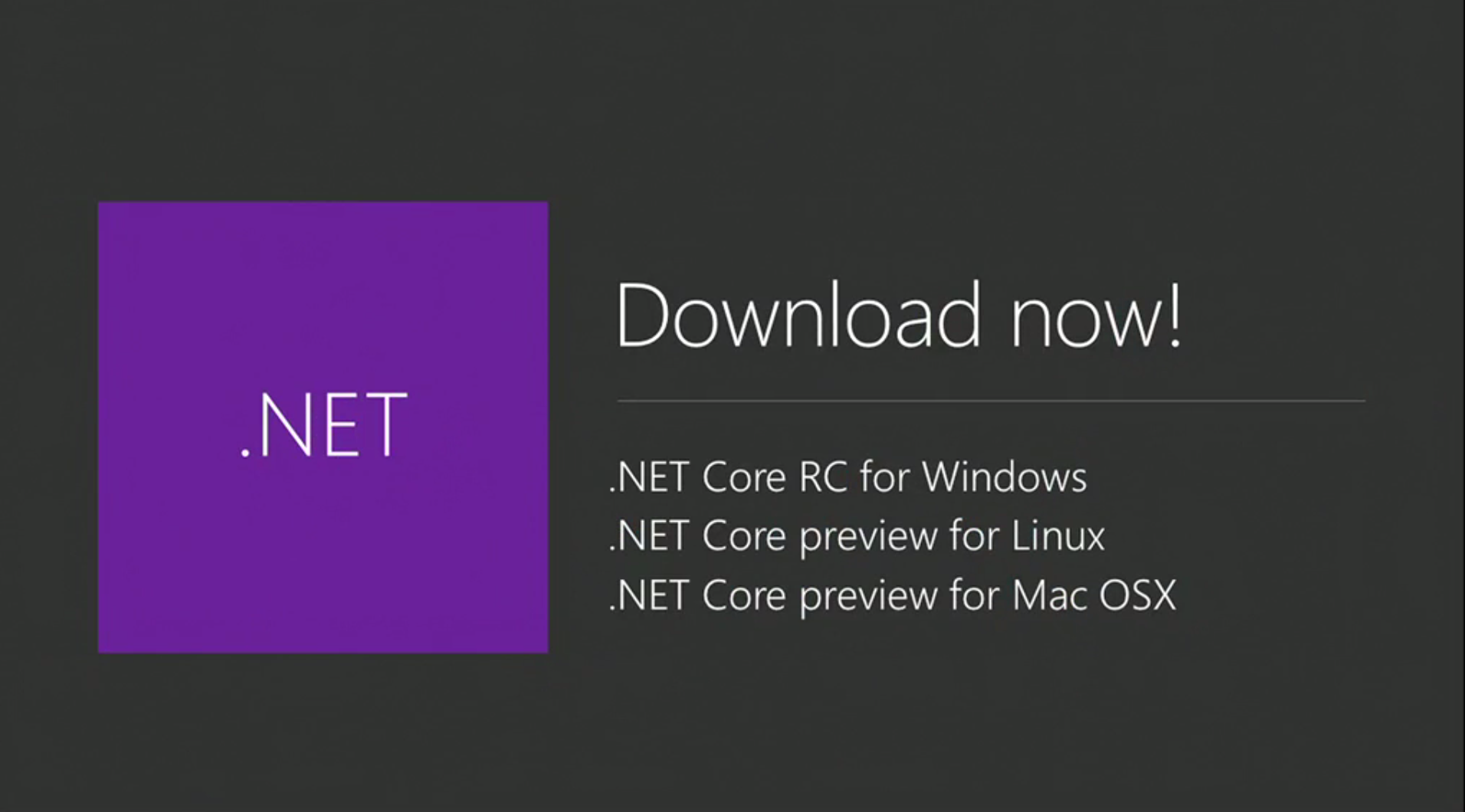 .NET

Download now!

.NET Core RC for Windows
.NET Core preview for Linux
.NET Core preview for Mac OSX